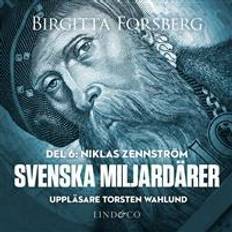 BIRGITTA FORSBERG

DEL 6: NIKLAS ZENNSTRÖM
SVENSKA MILJARDÄRER
UPPLÄSARE TORSTEN WAHLUND

LIND&CO